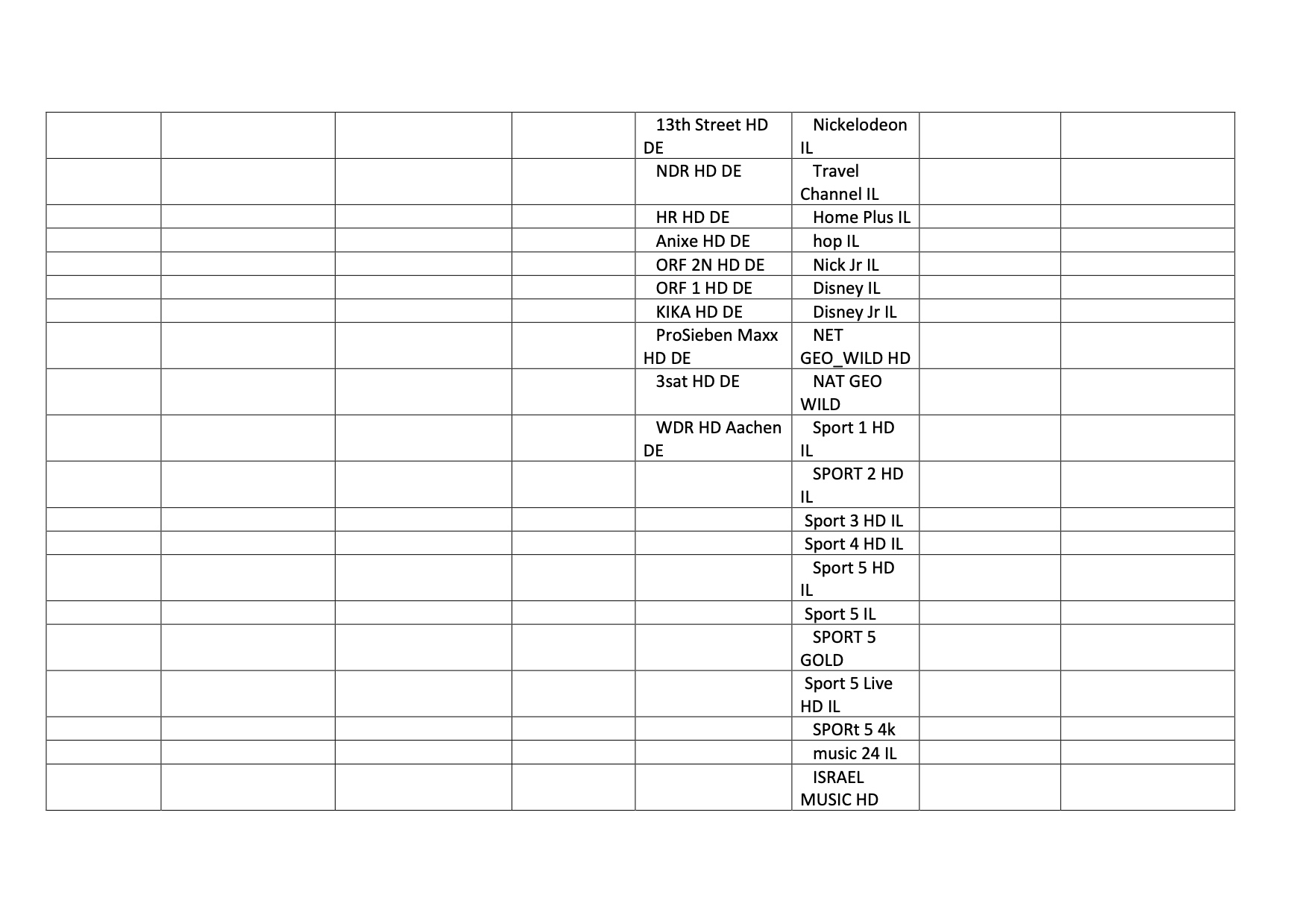 | | | | | | | | |
|---|---|---|---|---|---|---|---|
| | | | | 13th Street HD DE | Nickelodeon IL | | |
| | | | | NDR HD DE | Travel Channel IL | | |
| | | | | HR HD DE | Home Plus IL | | |
| | | | | Anixe HD DE | hop IL | | |
| | | | | ORF 2N HD DE | Nick Jr IL | | |
| | | | | ORF 1 HD DE | Disney IL | | |
| | | | | KIKA HD DE | Disney Jr IL | | |
| | | | | ProSieben Maxx HD DE | NET GEO_WILD HD | | |
| | | | | 3sat HD DE | NAT GEO WILD | | |
| | | | | WDR HD Aachen DE | Sport 1 HD IL | | |
| | | | | | SPORT 2 HD IL | | |
| | | | | | Sport 3 HD IL | | |
| | | | | | Sport 4 HD IL | | |
| | | | | | Sport 5 HD IL | | |
| | | | | | Sport 5 IL | | |
| | | | | | SPORT 5 GOLD | | |
| | | | | | Sport 5 Live HD IL | | |
| | | | | | SPORt 5 4k | | |
| | | | | | music 24 IL | | |
| | | | | | ISRAEL MUSIC HD | | |